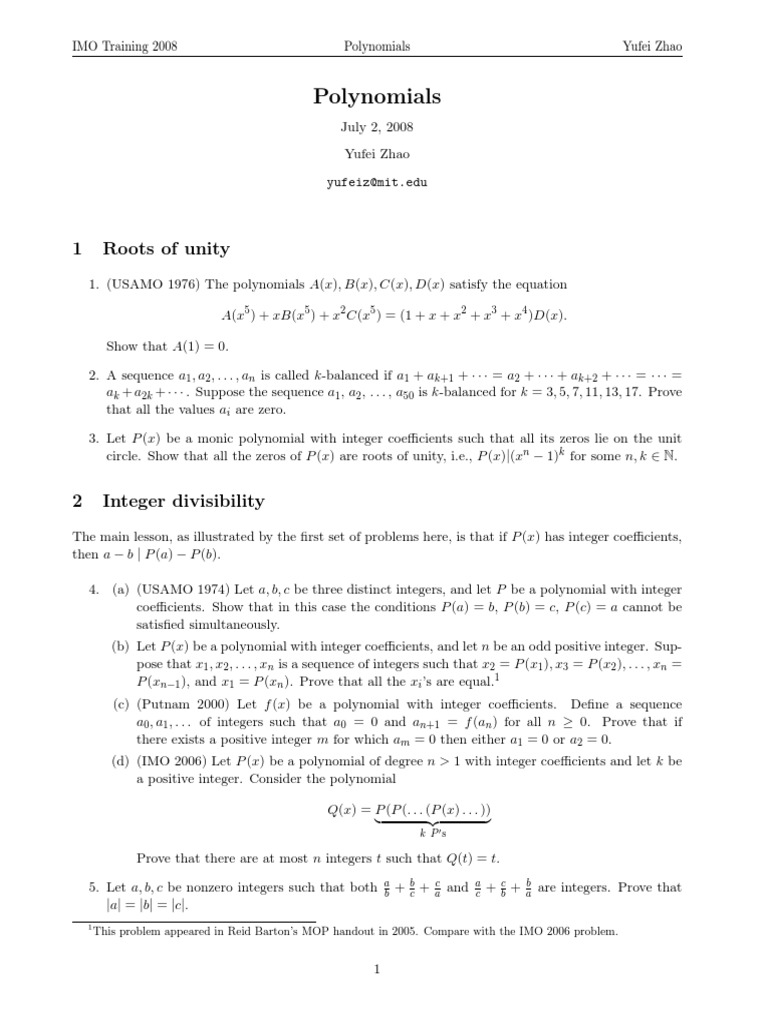 IMO Training 2008 Polynomials Yufei Zhao

Polynomials

July 2, 2008

Yufei Zhao

yufeiz@mit.edu

1 Roots of unity

1. (USAMO 1976) The polynomials $A(x), B(x), C(x), D(x)$ satisfy the equation

$$A(x^5) + xB(x^5) + x^2C(x^5) = (1 + x + x^2 + x^3 + x^4)D(x).$$

Show that $A(1) = 0$.

2. A sequence $a_1, a_2, \ldots, a_n$ is called $k$-balanced if $a_1 + a_{k+1} + \cdots = a_2 + \cdots + a_{k+2} + \cdots = \cdots = a_k + a_{2k} + \cdots$. Suppose the sequence $a_1, a_2, \ldots, a_{50}$ is $k$-balanced for $k = 3, 5, 7, 11, 13, 17$. Prove that all the values $a_i$ are zero.

3. Let $P(x)$ be a monic polynomial with integer coefficients such that all its zeros lie on the unit circle. Show that all the zeros of $P(x)$ are roots of unity, i.e., $P(x)|(x^n - 1)^k$ for some $n, k \in \mathbb{N}$.

2 Integer divisibility

The main lesson, as illustrated by the first set of problems here, is that if $P(x)$ has integer coefficients, then $a - b \mid P(a) - P(b)$.

4. (a) (USAMO 1974) Let $a, b, c$ be three distinct integers, and let $P$ be a polynomial with integer coefficients. Show that in this case the conditions $P(a) = b$, $P(b) = c$, $P(c) = a$ cannot be satisfied simultaneously.

(b) Let $P(x)$ be a polynomial with integer coefficients, and let $n$ be an odd positive integer. Suppose that $x_1, x_2, \ldots, x_n$ is a sequence of integers such that $x_2 = P(x_1), x_3 = P(x_2), \ldots, x_n = P(x_{n-1})$, and $x_1 = P(x_n)$. Prove that all the $x_i$'s are equal.$^1$

(c) (Putnam 2000) Let $f(x)$ be a polynomial with integer coefficients. Define a sequence $a_0, a_1, \ldots$ of integers such that $a_0 = 0$ and $a_{n+1} = f(a_n)$ for all $n \geq 0$. Prove that if there exists a positive integer $m$ for which $a_m = 0$ then either $a_1 = 0$ or $a_2 = 0$.

(d) (IMO 2006) Let $P(x)$ be a polynomial of degree $n > 1$ with integer coefficients and let $k$ be a positive integer. Consider the polynomial

$$Q(x) = \underbrace{P(P(\ldots(P(x)\ldots))}_{k\ P\text{'s}}$$

Prove that there are at most $n$ integers $t$ such that $Q(t) = t$.

5. Let $a, b, c$ be nonzero integers such that both $\frac{a}{b} + \frac{b}{c} + \frac{c}{a}$ and $\frac{a}{c} + \frac{c}{b} + \frac{b}{a}$ are integers. Prove that $|a| = |b| = |c|$.

$^1$This problem appeared in Reid Barton's MOP handout in 2005. Compare with the IMO 2006 problem.

1